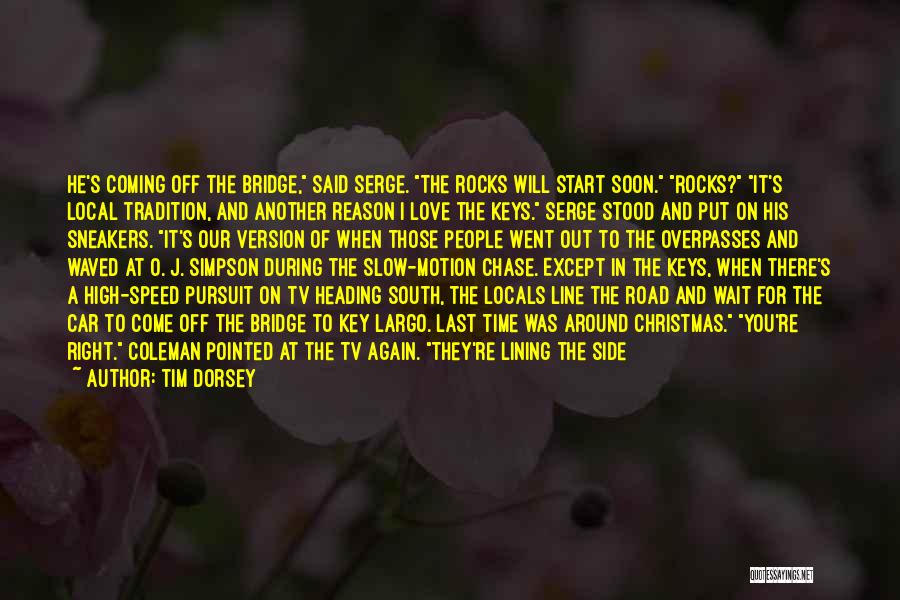 HE'S COMING OFF THE BRIDGE," SAID SERGE. "THE ROCKS WILL START SOON." "ROCKS?" "IT'S LOCAL TRADITION, AND ANOTHER REASON I LOVE THE KEYS." SERGE STOOD AND PUT ON HIS SNEAKERS. "IT'S OUR VERSION OF WHEN THOSE PEOPLE WENT OUT TO THE OVERPASSES AND WAVED AT O. J. SIMPSON DURING THE SLOW-MOTION CHASE. EXCEPT IN THE KEYS, WHEN THERE'S A HIGH-SPEED PURSUIT ON TV HEADING SOUTH, THE LOCALS LINE THE ROAD AND WAIT FOR THE CAR TO COME OFF THE BRIDGE TO KEY LARGO. LAST TIME WAS AROUND CHRISTMAS." "YOU'RE RIGHT." COLEMAN POINTED AT THE TV AGAIN. "THEY'RE LINING THE SIDE

~ AUTHOR: TIM DORSEY

QUOTESSAYINGS.NET